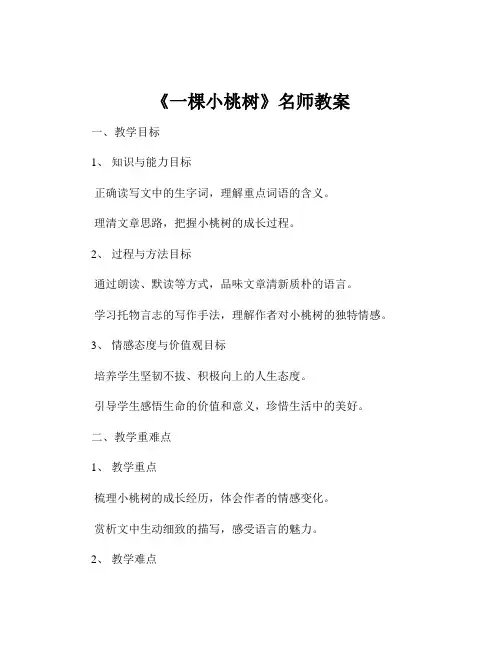 《一棵小桃树》名师教案

一、教学目标

1、知识与能力目标

正确读写文中的生字词，理解重点词语的含义。

理清文章思路，把握小桃树的成长过程。

2、过程与方法目标

通过朗读、默读等方式，品味文章清新质朴的语言。

学习托物言志的写作手法，理解作者对小桃树的独特情感。

3、情感态度与价值观目标

培养学生坚韧不拔、积极向上的人生态度。

引导学生感悟生命的价值和意义，珍惜生活中的美好。

二、教学重难点

1、教学重点

梳理小桃树的成长经历，体会作者的情感变化。

赏析文中生动细致的描写，感受语言的魅力。

2、教学难点